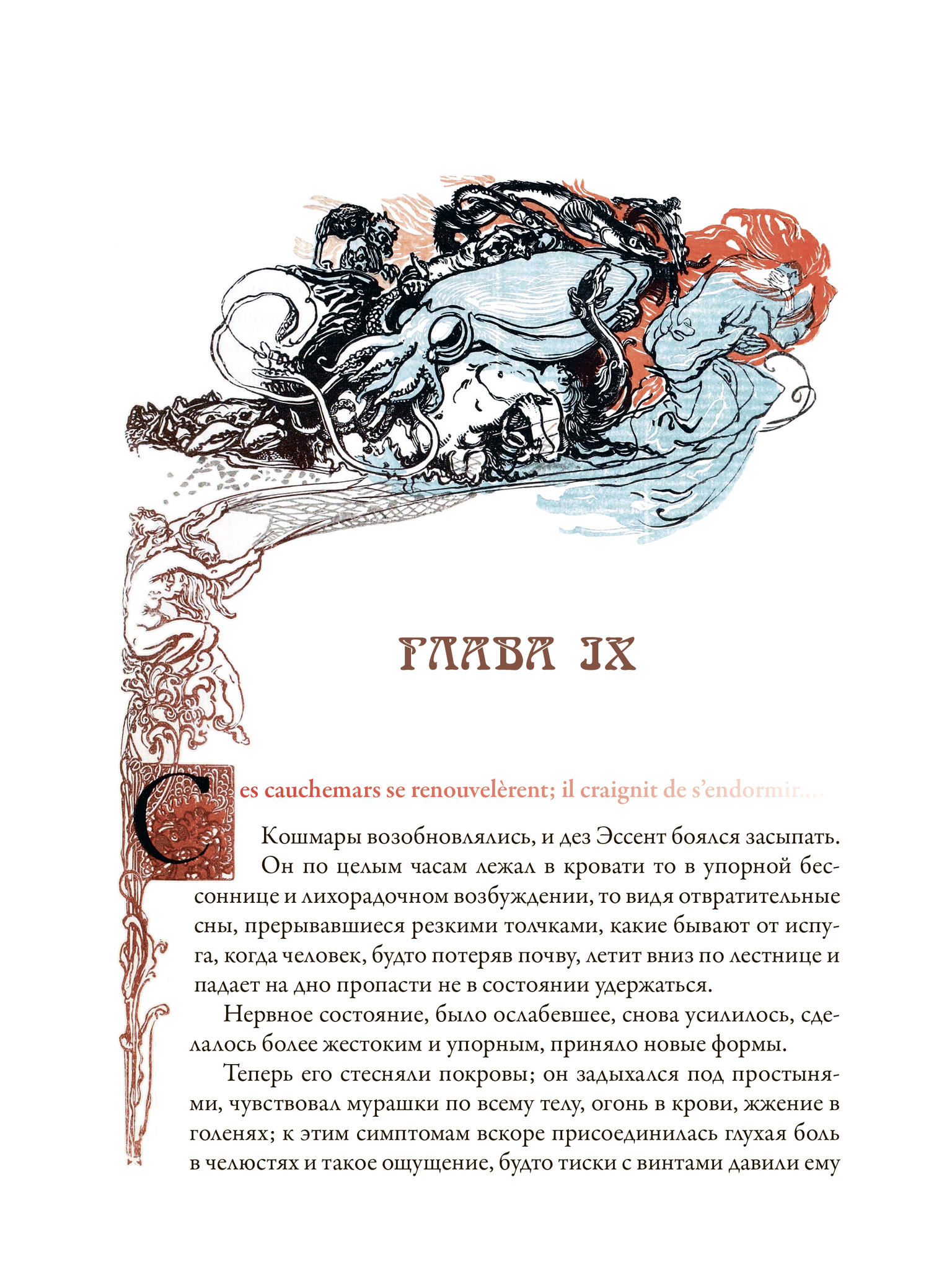 ГЛАВА IX

Ces cauchemars se renouvelèrent; il craignit de s'endormir…

Кошмары возобновлялись, и дез Эссент боялся засыпать. Он по целым часам лежал в кровати то в упорной бессоннице и лихорадочном возбуждении, то видя отвратительные сны, прерывавшиеся резкими толчками, какие бывают от испуга, когда человек, будто потеряв почву, летит вниз по лестнице и падает на дно пропасти не в состоянии удержаться.

Нервное состояние, было ослабевшее, снова усилилось, сделалось более жестоким и упорным, приняло новые формы.

Теперь его стесняли покровы; он задыхался под простынями, чувствовал мурашки по всему телу, огонь в крови, жжение в голенях; к этим симптомам вскоре присоединилась глухая боль в челюстях и такое ощущение, будто тиски с винтами давили ему